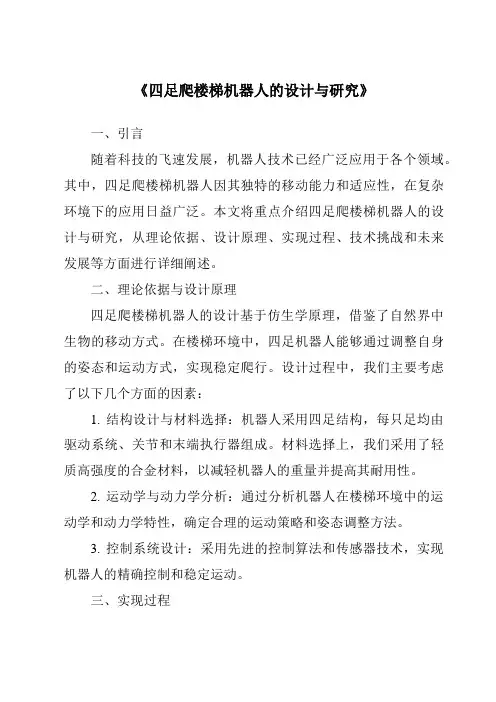 《四足爬楼梯机器人的设计与研究》

一、引言

随着科技的飞速发展，机器人技术已经广泛应用于各个领域。其中，四足爬楼梯机器人因其独特的移动能力和适应性，在复杂环境下的应用日益广泛。本文将重点介绍四足爬楼梯机器人的设计与研究，从理论依据、设计原理、实现过程、技术挑战和未来发展等方面进行详细阐述。

二、理论依据与设计原理

四足爬楼梯机器人的设计基于仿生学原理，借鉴了自然界中生物的移动方式。在楼梯环境中，四足机器人能够通过调整自身的姿态和运动方式，实现稳定爬行。设计过程中，我们主要考虑了以下几个方面的因素：

1. 结构设计与材料选择：机器人采用四足结构，每只足均由驱动系统、关节和末端执行器组成。材料选择上，我们采用了轻质高强度的合金材料，以减轻机器人的重量并提高其耐用性。

2. 运动学与动力学分析：通过分析机器人在楼梯环境中的运动学和动力学特性，确定合理的运动策略和姿态调整方法。

3. 控制系统设计：采用先进的控制算法和传感器技术，实现机器人的精确控制和稳定运动。

三、实现过程